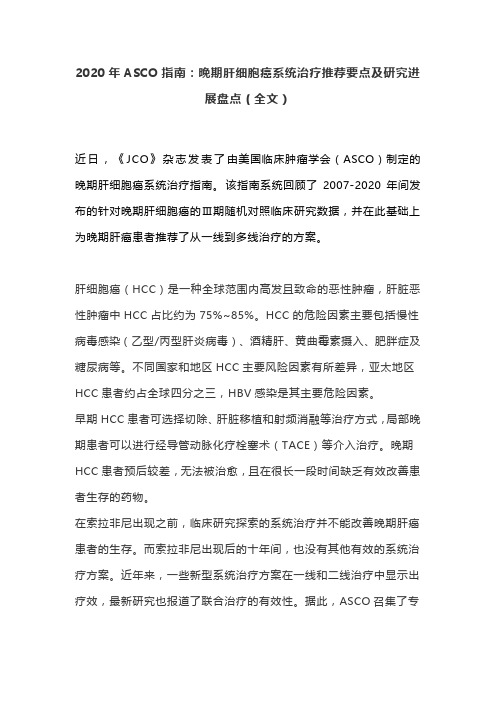 2020 年 ASCO 指南：晚期肝细胞癌系统治疗推荐要点及研究进展盘点（全文）

近日，《JCO》杂志发表了由美国临床肿瘤学会（ASCO）制定的晚期肝细胞癌系统治疗指南。该指南系统回顾了 2007-2020 年间发布的针对晚期肝细胞癌的Ⅲ期随机对照临床研究数据，并在此基础上为晚期肝癌患者推荐了从一线到多线治疗的方案。

肝细胞癌（HCC）是一种全球范围内高发且致命的恶性肿瘤，肝脏恶性肿瘤中 HCC 占比约为 75%~85%。HCC 的危险因素主要包括慢性病毒感染（乙型/丙型肝炎病毒）、酒精肝、黄曲霉素摄入、肥胖症及糖尿病等。不同国家和地区 HCC 主要风险因素有所差异，亚太地区 HCC 患者约占全球四分之三，HBV 感染是其主要危险因素。
早期 HCC 患者可选择切除、肝脏移植和射频消融等治疗方式，局部晚期患者可以进行经导管动脉化疗栓塞术（TACE）等介入治疗。晚期 HCC 患者预后较差，无法被治愈，且在很长一段时间缺乏有效改善患者生存的药物。
在索拉非尼出现之前，临床研究探索的系统治疗并不能改善晚期肝癌患者的生存。而索拉非尼出现后的十年间，也没有其他有效的系统治疗方案。近年来，一些新型系统治疗方案在一线和二线治疗中显示出疗效，最新研究也报道了联合治疗的有效性。据此，ASCO 召集了专